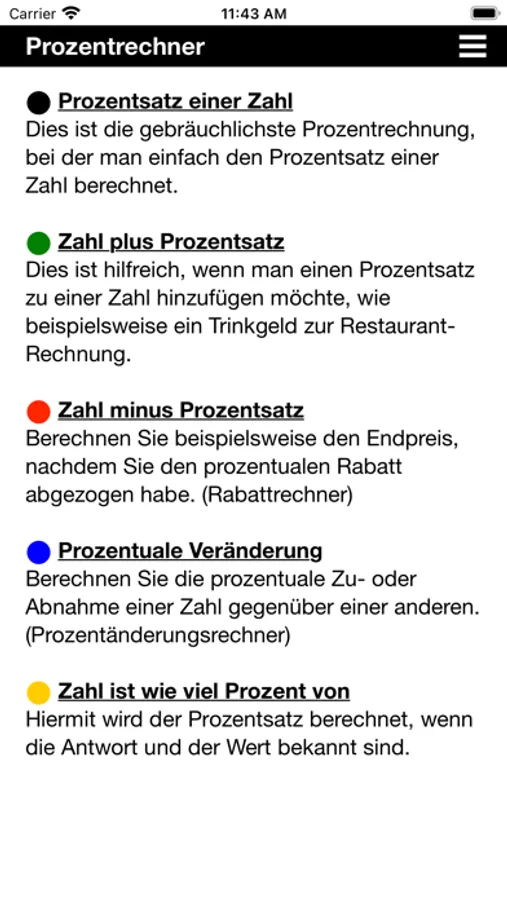 Carrier 11:43 AM

Prozentrechner

Prozentsatz einer Zahl
Dies ist die gebräuchlichste Prozentrechnung, bei der man einfach den Prozentsatz einer Zahl berechnet.

Zahl plus Prozentsatz
Dies ist hilfreich, wenn man einen Prozentsatz zu einer Zahl hinzufügen möchte, wie beispielsweise ein Trinkgeld zur Restaurant-Rechnung.

Zahl minus Prozentsatz
Berechnen Sie beispielsweise den Endpreis, nachdem Sie den prozentualen Rabatt abgezogen habe. (Rabattrechner)

Prozentuale Veränderung
Berechnen Sie die prozentuale Zu- oder Abnahme einer Zahl gegenüber einer anderen. (Prozentänderungsrechner)

Zahl ist wie viel Prozent von
Hiermit wird der Prozentsatz berechnet, wenn die Antwort und der Wert bekannt sind.